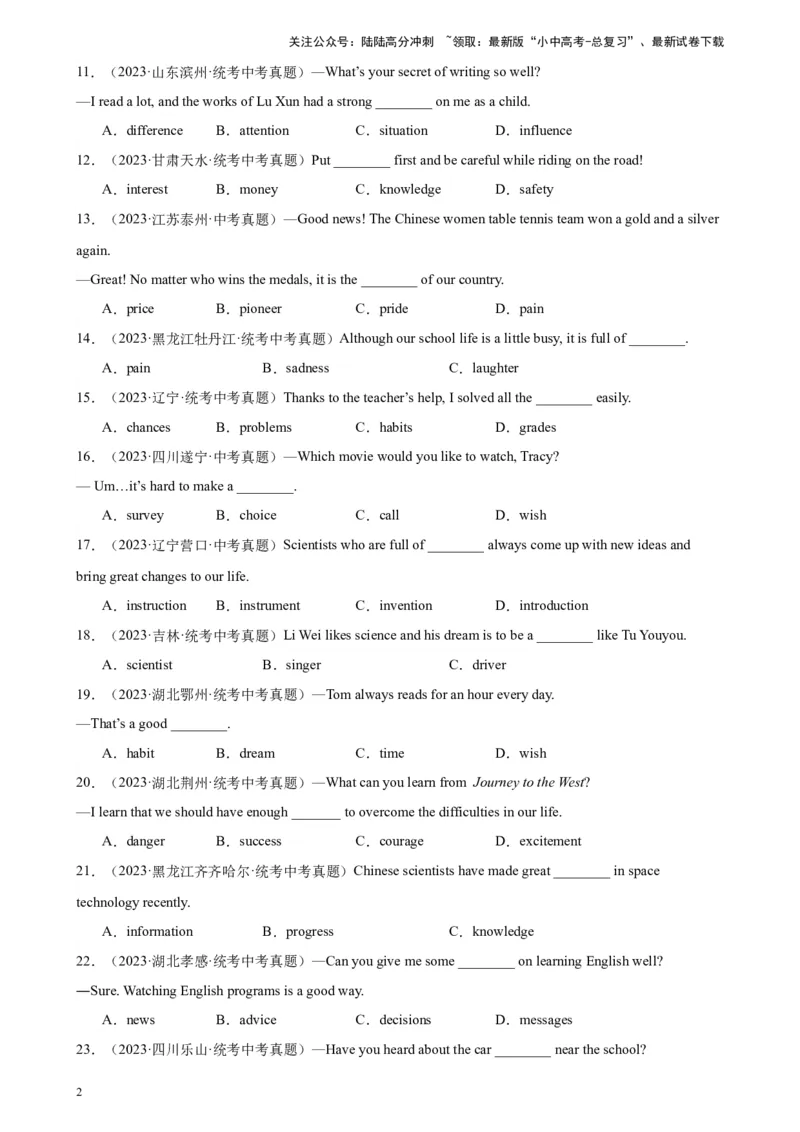 关注公众号：陆陆高分冲刺 ~领取：最新版“小中高考-总复习”、最新试卷下载

11．（2023·山东滨州·统考中考真题）—What's your secret of writing so well?

—I read a lot, and the works of Lu Xun had a strong ________ on me as a child.

A．difference B．attention C．situation D．influence

12．（2023·甘肃天水·统考中考真题）Put ________ first and be careful while riding on the road!

A．interest B．money C．knowledge D．safety

13．（2023·江苏泰州·中考真题）—Good news! The Chinese women table tennis team won a gold and a silver again.

—Great! No matter who wins the medals, it is the ________ of our country.

A．price B．pioneer C．pride D．pain

14．（2023·黑龙江牡丹江·统考中考真题）Although our school life is a little busy, it is full of ________.

A．pain B．sadness C．laughter

15．（2023·辽宁·统考中考真题）Thanks to the teacher's help, I solved all the ________ easily.

A．chances B．problems C．habits D．grades

16．（2023·四川遂宁·中考真题）—Which movie would you like to watch, Tracy?

— Um…it's hard to make a ________.

A．survey B．choice C．call D．wish

17．（2023·辽宁营口·中考真题）Scientists who are full of ________ always come up with new ideas and bring great changes to our life.

A．instruction B．instrument C．invention D．introduction

18．（2023·吉林·统考中考真题）Li Wei likes science and his dream is to be a ________ like Tu Youyou.

A．scientist B．singer C．driver

19．（2023·湖北鄂州·统考中考真题）—Tom always reads for an hour every day.

—That's a good ________.

A．habit B．dream C．time D．wish

20．（2023·湖北荆州·统考中考真题）—What can you learn from Journey to the West?

—I learn that we should have enough _______ to overcome the difficulties in our life.

A．danger B．success C．courage D．excitement

21．（2023·黑龙江齐齐哈尔·统考中考真题）Chinese scientists have made great ________ in space technology recently.

A．information B．progress C．knowledge

22．（2023·湖北孝感·统考中考真题）—Can you give me some ________ on learning English well?

—Sure. Watching English programs is a good way.

A．news B．advice C．decisions D．messages

23．（2023·四川乐山·统考中考真题）—Have you heard about the car ________ near the school?

2